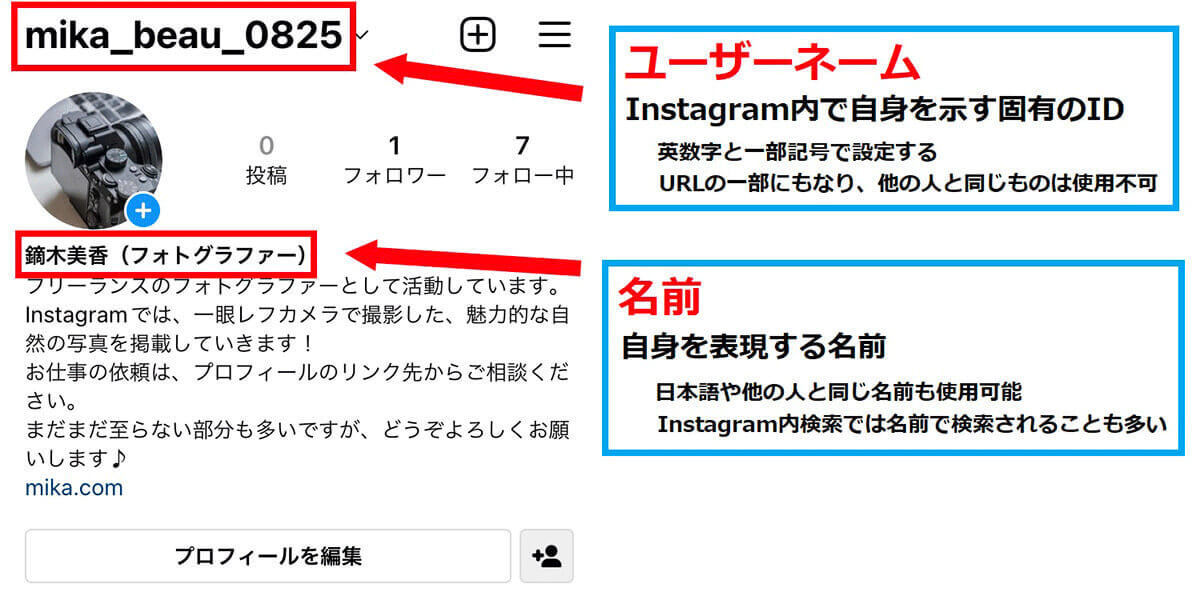 mika_beau_0825

0
投稿

1
フォロワー

7
フォロー中

鏑木美香（フォトグラファー）

フリーランスのフォトグラファーとして活動しています。
Instagramでは、一眼レフカメラで撮影した、魅力的な自然の写真を掲載していきます！
お仕事の依頼は、プロフィールのリンク先からご相談ください。
まだまだ至らない部分も多いですが、どうぞよろしくお願いします♪
mika.com

プロフィールを編集

ユーザーネーム
Instagram内で自身を示す固有のID
英数字と一部記号で設定する
URLの一部にもなり、他の人と同じものは使用不可

名前
自身を表現する名前
日本語や他の人と同じ名前も使用可能
Instagram内検索では名前で検索されることも多い